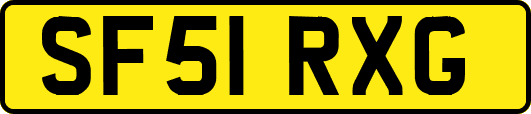 SF51 RXG